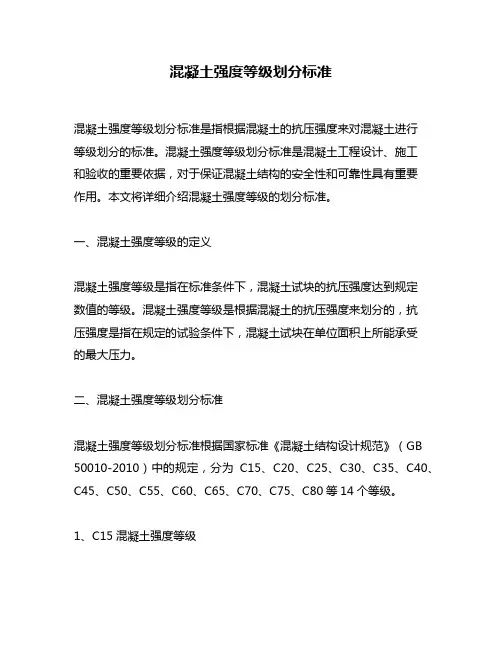 混凝土强度等级划分标准

混凝土强度等级划分标准是指根据混凝土的抗压强度来对混凝土进行等级划分的标准。混凝土强度等级划分标准是混凝土工程设计、施工和验收的重要依据，对于保证混凝土结构的安全性和可靠性具有重要作用。本文将详细介绍混凝土强度等级的划分标准。

一、混凝土强度等级的定义

混凝土强度等级是指在标准条件下，混凝土试块的抗压强度达到规定数值的等级。混凝土强度等级是根据混凝土的抗压强度来划分的，抗压强度是指在规定的试验条件下，混凝土试块在单位面积上所能承受的最大压力。

二、混凝土强度等级划分标准

混凝土强度等级划分标准根据国家标准《混凝土结构设计规范》（GB 50010-2010）中的规定，分为 C15、C20、C25、C30、C35、C40、C45、C50、C55、C60、C65、C70、C75、C80 等 14 个等级。

1、C15 混凝土强度等级